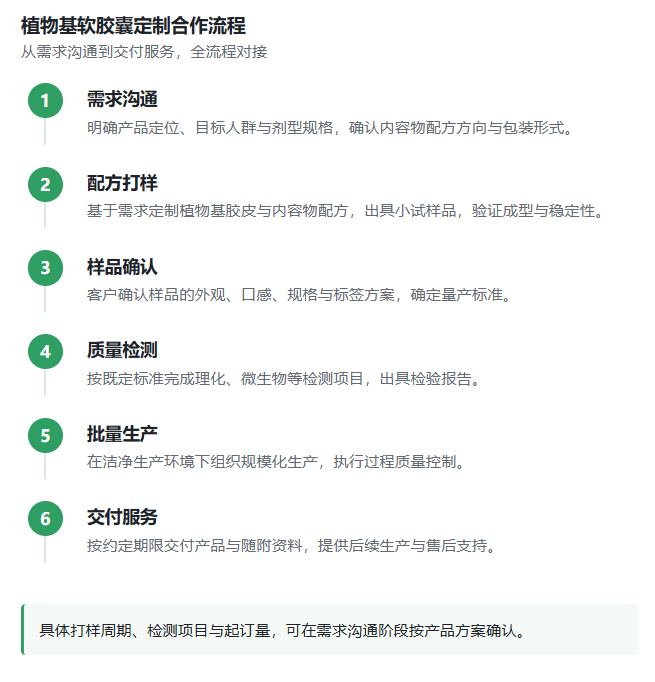 植物基软胶囊定制合作流程
从需求沟通到交付服务，全流程对接

1
需求沟通
明确产品定位、目标人群与剂型规格，确认内容物配方方向与包装形式。

2
配方打样
基于需求定制植物基胶皮与内容物配方，出具小试样品，验证成型与稳定性。

3
样品确认
客户确认样品的外观、口感、规格与标签方案，确定量产标准。

4
质量检测
按既定标准完成理化、微生物等检测项目，出具检验报告。

5
批量生产
在洁净生产环境下组织规模化生产，执行过程质量控制。

6
交付服务
按约定期限交付产品与随附资料，提供后续生产与售后支持。

具体打样周期、检测项目与起订量，可在需求沟通阶段按产品方案确认。